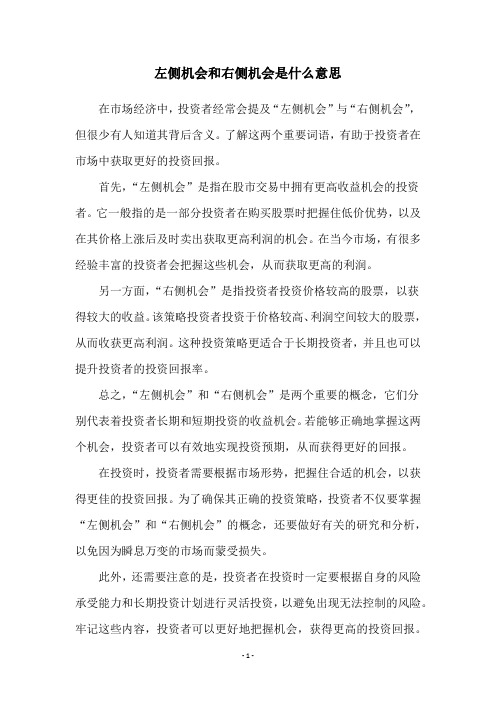 左侧机会和右侧机会是什么意思

在市场经济中，投资者经常会提及“左侧机会”与“右侧机会”，但很少有人知道其背后含义。了解这两个重要词语，有助于投资者在市场中获取更好的投资回报。

首先，“左侧机会”是指在股市交易中拥有更高收益机会的投资者。它一般指的是一部分投资者在购买股票时把握住低价优势，以及在其价格上涨后及时卖出获取更高利润的机会。在当今市场，有很多经验丰富的投资者会把握这些机会，从而获取更高的利润。

另一方面，“右侧机会”是指投资者投资价格较高的股票，以获得较大的收益。该策略投资者投资于价格较高、利润空间较大的股票，从而收获更高利润。这种投资策略更适合于长期投资者，并且也可以提升投资者的投资回报率。

总之，“左侧机会”和“右侧机会”是两个重要的概念，它们分别代表着投资者长期和短期投资的收益机会。若能够正确地掌握这两个机会，投资者可以有效地实现投资预期，从而获得更好的回报。

在投资时，投资者需要根据市场形势，把握住合适的机会，以获得更佳的投资回报。为了确保其正确的投资策略，投资者不仅要掌握“左侧机会”和“右侧机会”的概念，还要做好有关的研究和分析，以免因为瞬息万变的市场而蒙受损失。

此外，还需要注意的是，投资者在投资时一定要根据自身的风险承受能力和长期投资计划进行灵活投资，以避免出现无法控制的风险。牢记这些内容，投资者可以更好地把握机会，获得更高的投资回报。

- 1 -